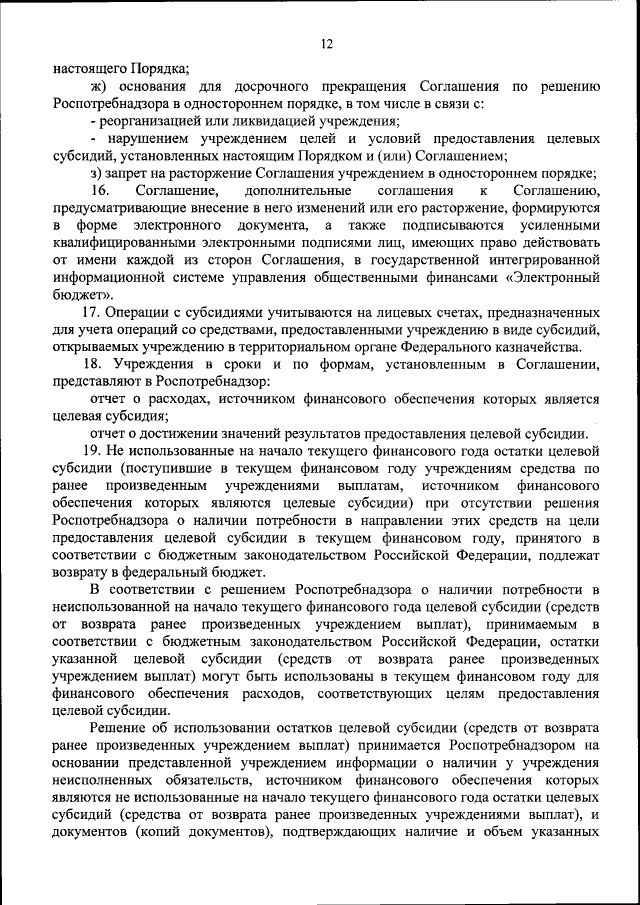 12

настоящего Порядка;

ж) основания для досрочного прекращения Соглашения по решению Роспотребнадзора в одностороннем порядке, в том числе в связи с:

- реорганизацией или ликвидацией учреждения;

- нарушением учреждением целей и условий предоставления целевых субсидий, установленных настоящим Порядком и (или) Соглашением;

з) запрет на расторжение Соглашения учреждением в одностороннем порядке;

16. Соглашение, дополнительные соглашения к Соглашению, предусматривающие внесение в него изменений или его расторжение, формируются в форме электронного документа, а также подписываются усиленными квалифицированными электронными подписями лиц, имеющих право действовать от имени каждой из сторон Соглашения, в государственной интегрированной информационной системе управления общественными финансами «Электронный бюджет».

17. Операции с субсидиями учитываются на лицевых счетах, предназначенных для учета операций со средствами, предоставленными учреждению в виде субсидий, открываемых учреждению в территориальном органе Федерального казначейства.

18. Учреждения в сроки и по формам, установленным в Соглашении, представляют в Роспотребнадзор:

отчет о расходах, источником финансового обеспечения которых является целевая субсидия;

отчет о достижении значений результатов предоставления целевой субсидии.

19. Не использованные на начало текущего финансового года остатки целевой субсидии (поступившие в текущем финансовом году учреждениям средства по ранее произведенным учреждениями выплатам, источником финансового обеспечения которых являются целевые субсидии) при отсутствии решения Роспотребнадзора о наличии потребности в направлении этих средств на цели предоставления целевой субсидии в текущем финансовом году, принятого в соответствии с бюджетным законодательством Российской Федерации, подлежат возврату в федеральный бюджет.

В соответствии с решением Роспотребнадзора о наличии потребности в неиспользованной на начало текущего финансового года целевой субсидии (средств от возврата ранее произведенных учреждением выплат), принимаемым в соответствии с бюджетным законодательством Российской Федерации, остатки указанной целевой субсидии (средств от возврата ранее произведенных учреждением выплат) могут быть использованы в текущем финансовом году для финансового обеспечения расходов, соответствующих целям предоставления целевой субсидии.

Решение об использовании остатков целевой субсидии (средств от возврата ранее произведенных учреждением выплат) принимается Роспотребнадзором на основании представленной учреждением информации о наличии у учреждения неисполненных обязательств, источником финансового обеспечения которых являются не использованные на начало текущего финансового года остатки целевых субсидий (средства от возврата ранее произведенных учреждениями выплат), и документов (копий документов), подтверждающих наличие и объем указанных